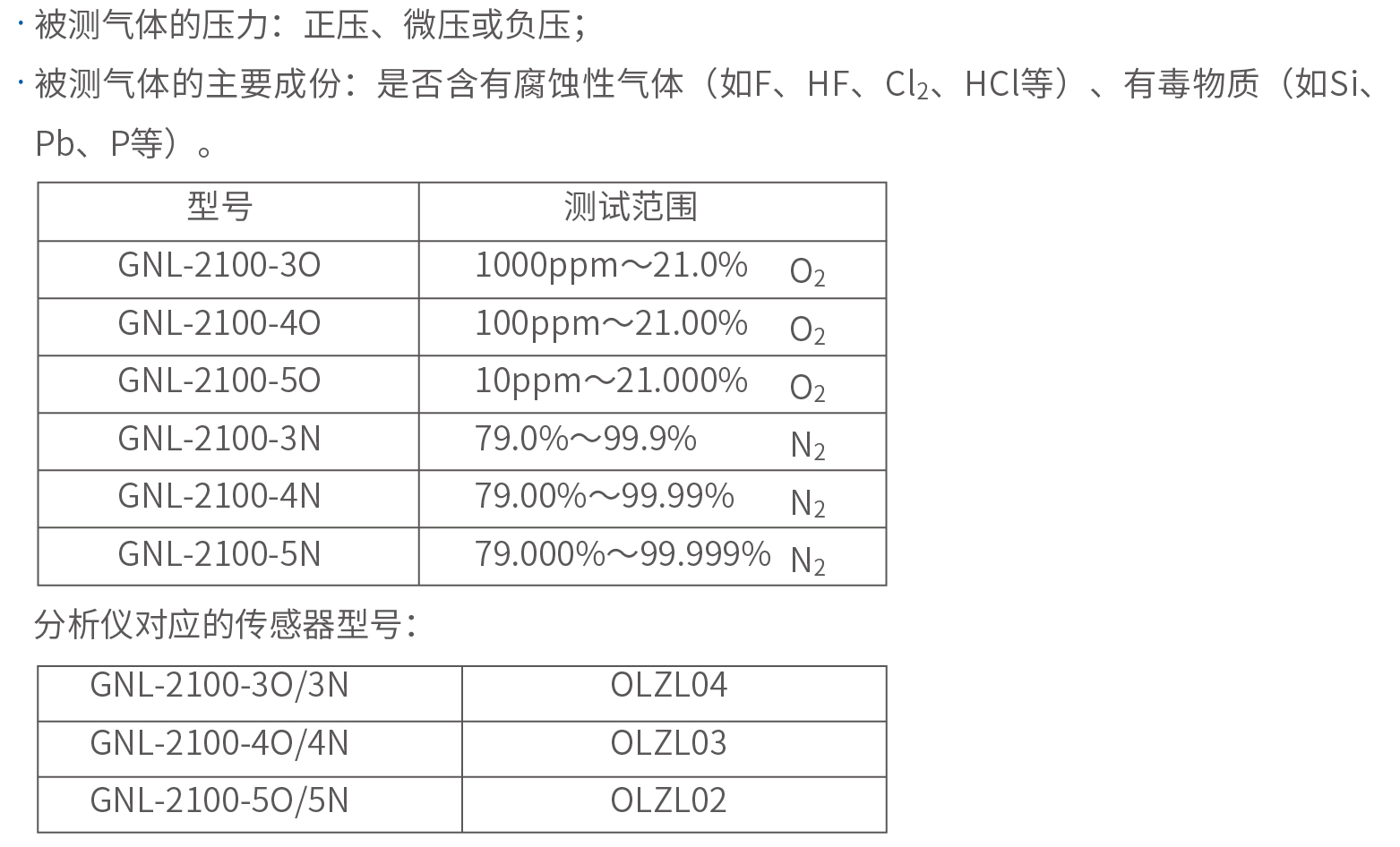 · 被测气体的压力：正压、微压或负压；

· 被测气体的主要成份：是否含有腐蚀性气体（如F、HF、$Cl_2$、HCl等）、有毒物质（如Si、Pb、P等）。

| 型号 | 测试范围 |
|---|---|
| GNL-2100-3O | 1000ppm～21.0% $O_2$ |
| GNL-2100-4O | 100ppm～21.00% $O_2$ |
| GNL-2100-5O | 10ppm～21.000% $O_2$ |
| GNL-2100-3N | 79.0%～99.9% $N_2$ |
| GNL-2100-4N | 79.00%～99.99% $N_2$ |
| GNL-2100-5N | 79.000%～99.999% $N_2$ |

分析仪对应的传感器型号：

| GNL-2100-3O/3N | OLZL04 |
|---|---|
| GNL-2100-4O/4N | OLZL03 |
| GNL-2100-5O/5N | OLZL02 |